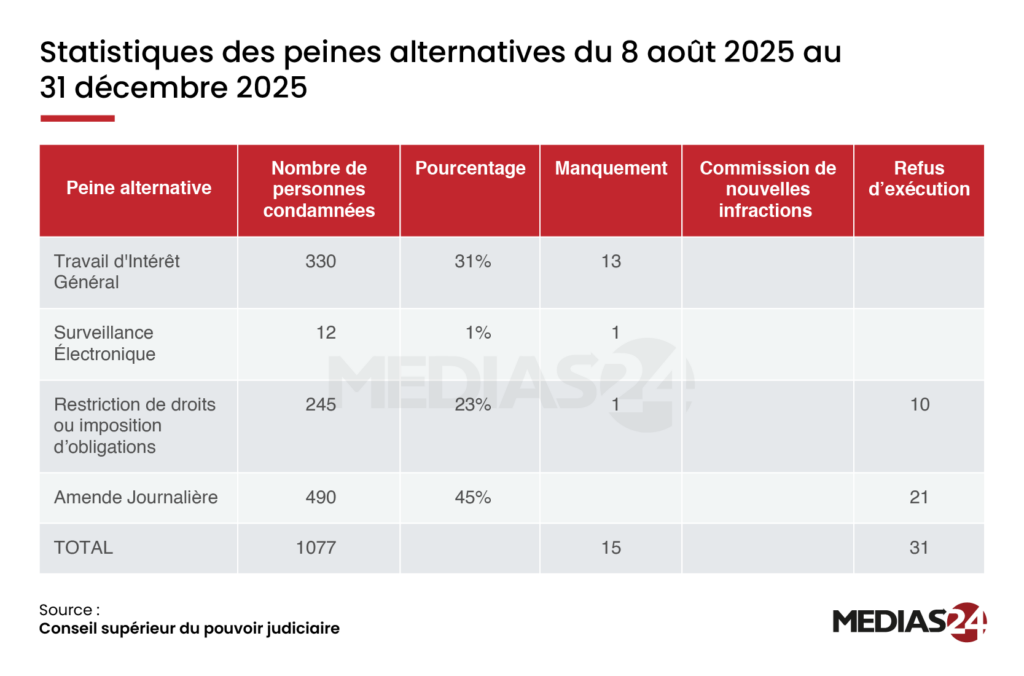 Statistiques des peines alternatives du 8 août 2025 au 31 décembre 2025

| Peine alternative | Nombre de personnes condamnées | Pourcentage | Manquement | Commission de nouvelles infractions | Refus d'exécution |
|---|---|---|---|---|---|
| Travail d'Intérêt Général | 330 | 31% | 13 | | |
| Surveillance Électronique | 12 | 1% | 1 | | |
| Restriction de droits ou imposition d'obligations | 245 | 23% | 1 | | 10 |
| Amende Journalière | 490 | 45% | | | 21 |
| TOTAL | 1077 | | 15 | | 31 |

MEDIAS24

Source :
Conseil supérieur du pouvoir judiciaire

MEDIAS24